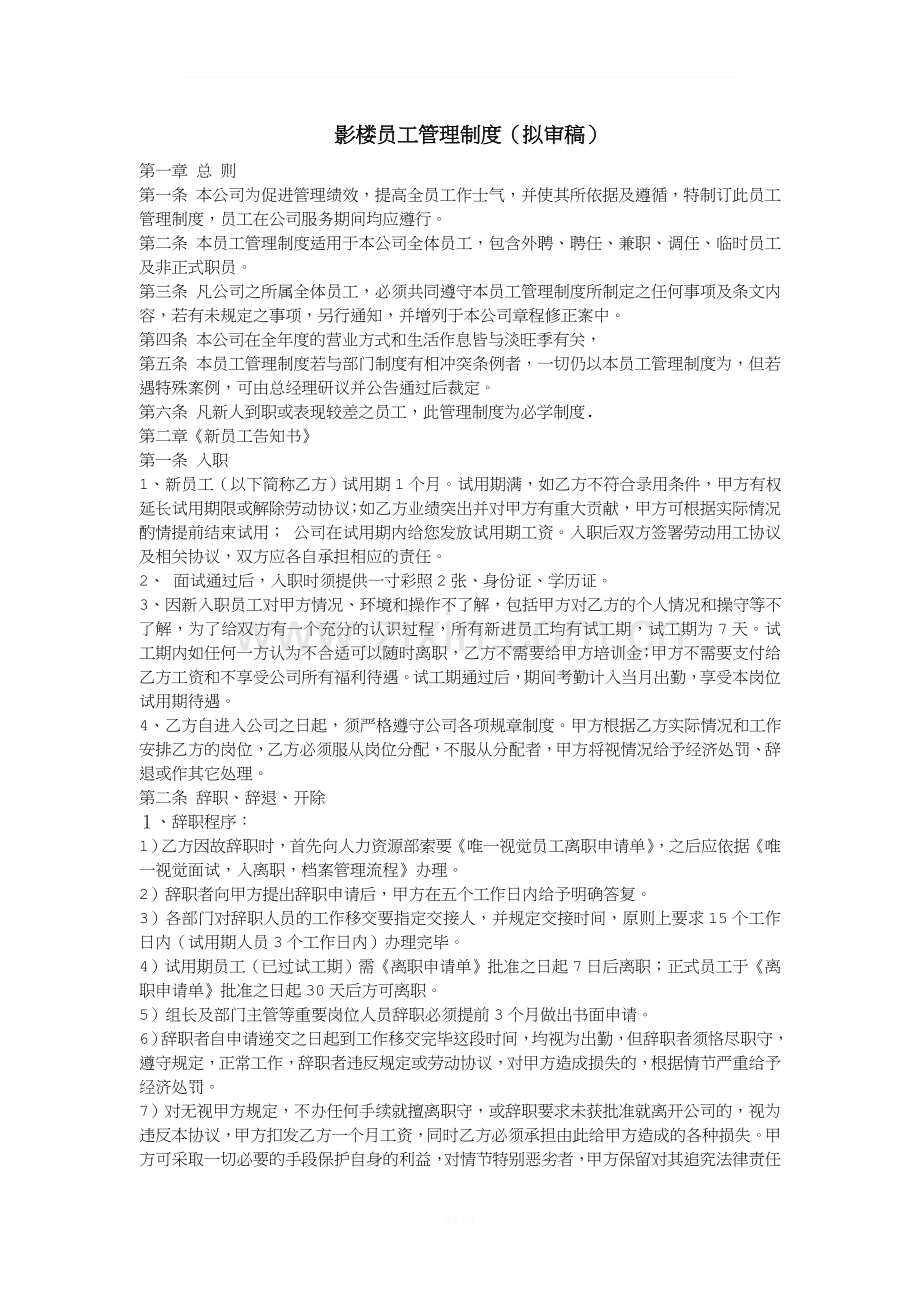 影楼员工管理制度（拟审稿）

第一章 总 则

第一条 本公司为促进管理绩效，提高全员工作士气，并使其所依据及遵循，特制订此员工管理制度，员工在公司服务期间均应遵行。

第二条 本员工管理制度适用于本公司全体员工，包含外聘、聘任、兼职、调任、临时员工及非正式职员。

第三条 凡公司之所属全体员工，必须共同遵守本员工管理制度所制定之任何事项及条文内容，若有未规定之事项，另行通知，并增列于本公司章程修正案中。

第四条 本公司在全年度的营业方式和生活作息皆与淡旺季有关，

第五条 本员工管理制度若与部门制度有相冲突条例者，一切仍以本员工管理制度为，但若遇特殊案例，可由总经理研议并公告通过后裁定。

第六条 凡新人到职或表现较差之员工，此管理制度为必学制度.

第二章《新员工告知书》

第一条 入职

1、新员工（以下简称乙方）试用期1个月。试用期满，如乙方不符合录用条件，甲方有权延长试用期限或解除劳动协议;如乙方业绩突出并对甲方有重大贡献，甲方可根据实际情况酌情提前结束试用； 公司在试用期内给您发放试用期工资。入职后双方签署劳动用工协议及相关协议，双方应各自承担相应的责任。

2、 面试通过后，入职时须提供一寸彩照2张、身份证、学历证。

3、因新入职员工对甲方情况、环境和操作不了解，包括甲方对乙方的个人情况和操守等不了解，为了给双方有一个充分的认识过程，所有新进员工均有试工期，试工期为7天。试工期内如任何一方认为不合适可以随时离职，乙方不需要给甲方培训金;甲方不需要支付给乙方工资和不享受公司所有福利待遇。试工期通过后，期间考勤计入当月出勤，享受本岗位试用期待遇。

4、乙方自进入公司之日起，须严格遵守公司各项规章制度。甲方根据乙方实际情况和工作安排乙方的岗位，乙方必须服从岗位分配，不服从分配者，甲方将视情况给予经济处罚、辞退或作其它处理。

第二条 辞职、辞退、开除

1、辞职程序：

1）乙方因故辞职时，首先向人力资源部索要《唯一视觉员工离职申请单》，之后应依据《唯一视觉面试，入离职，档案管理流程》办理。

2）辞职者向甲方提出辞职申请后，甲方在五个工作日内给予明确答复。

3）各部门对辞职人员的工作移交要指定交接人，并规定交接时间，原则上要求15个工作日内（试用期人员3个工作日内）办理完毕。

4）试用期员工（已过试工期）需《离职申请单》批准之日起7日后离职；正式员工于《离职申请单》批准之日起30天后方可离职。

5）组长及部门主管等重要岗位人员辞职必须提前3个月做出书面申请。

6）辞职者自申请递交之日起到工作移交完毕这段时间，均视为出勤，但辞职者须恪尽职守，遵守规定，正常工作，辞职者违反规定或劳动协议，对甲方造成损失的，根据情节严重给予经济处罚。

7）对无视甲方规定，不办任何手续就擅离职守，或辞职要求未获批准就离开公司的，视为违反本协议，甲方扣发乙方一个月工资，同时乙方必须承担由此给甲方造成的各种损失。甲方可采取一切必要的手段保护自身的利益，对情节特别恶劣者，甲方保留对其追究法律责任